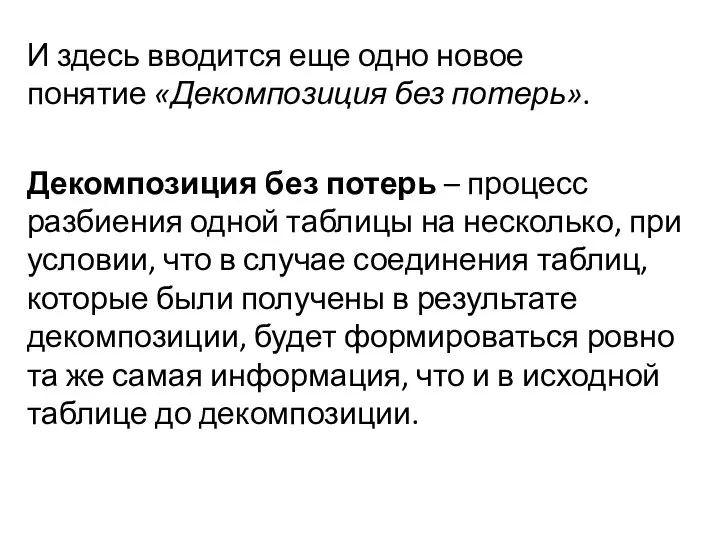 И здесь вводится еще одно новое понятие «Декомпозиция без потерь».

Декомпозиция без потерь – процесс разбиения одной таблицы на несколько, при условии, что в случае соединения таблиц, которые были получены в результате декомпозиции, будет формироваться ровно та же самая информация, что и в исходной таблице до декомпозиции.